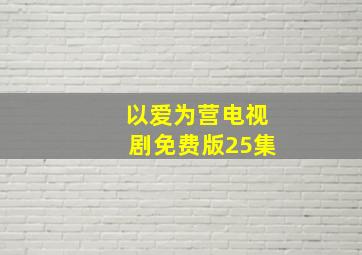 以爱为营电视剧免费版25集